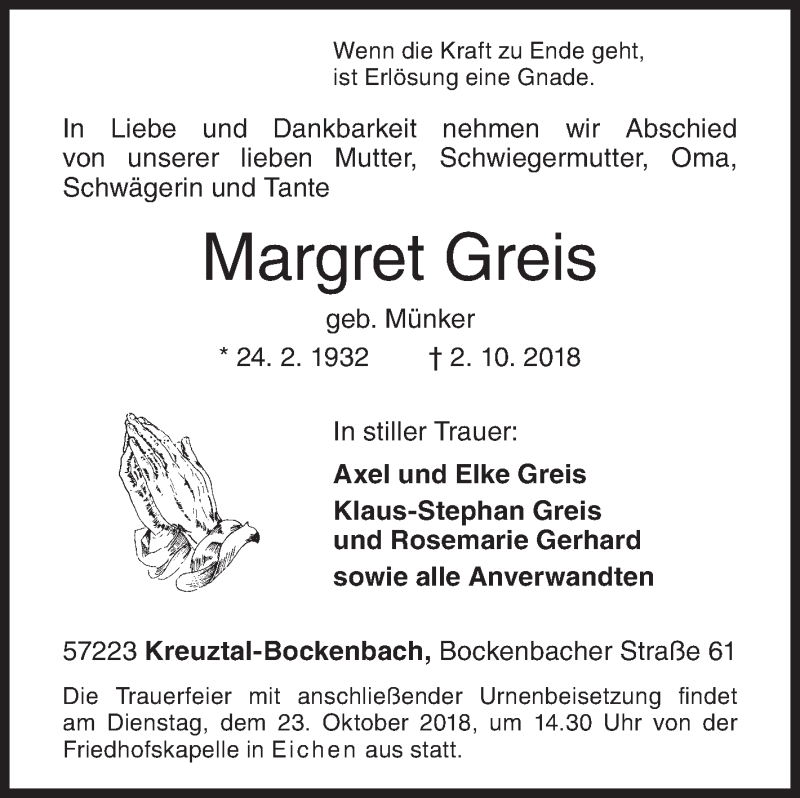 Wenn die Kraft zu Ende geht,
ist Erlösung eine Gnade.

In Liebe und Dankbarkeit nehmen wir Abschied von unserer lieben Mutter, Schwiegermutter, Oma, Schwägerin und Tante

Margret Greis

geb. Münker

* 24. 2. 1932 † 2. 10. 2018

In stiller Trauer:

Axel und Elke Greis
Klaus-Stephan Greis
und Rosemarie Gerhard
sowie alle Anverwandten

57223 Kreuztal-Bockenbach, Bockenbacher Straße 61

Die Trauerfeier mit anschließender Urnenbeisetzung findet am Dienstag, dem 23. Oktober 2018, um 14.30 Uhr von der Friedhofskapelle in Eichen aus statt.